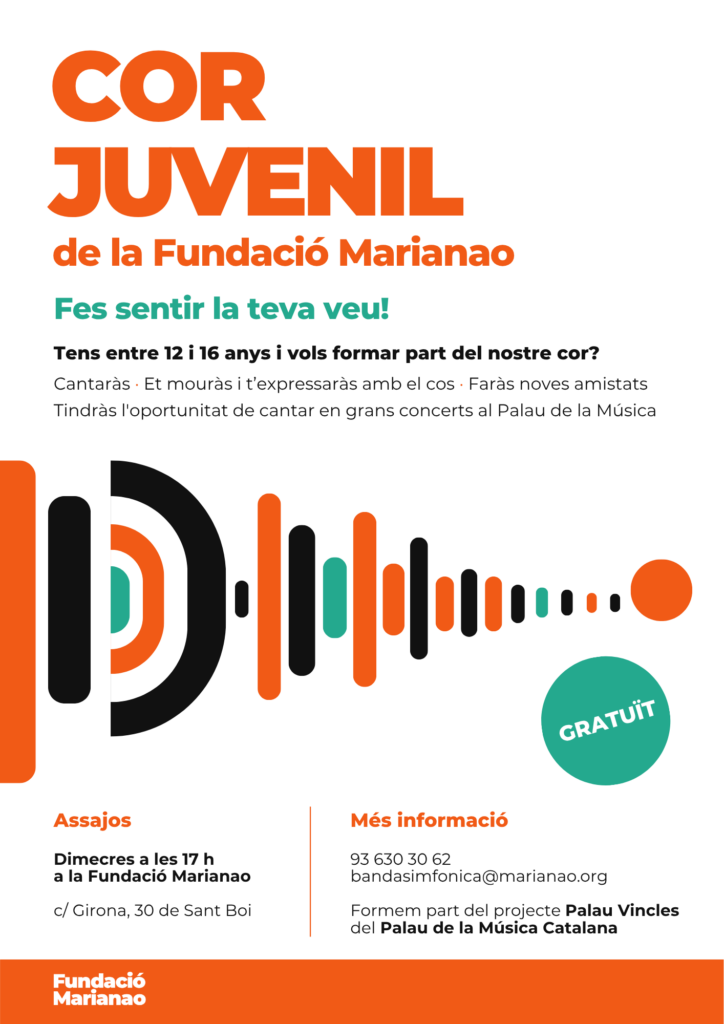 COR JUVENIL
de la Fundació Marianao

Fes sentir la teva veu!

Tens entre 12 i 16 anys i vols formar part del nostre cor?

Cantaràs · Et mouràs i t'expressaràs amb el cos · Faràs noves amistats
Tindràs l'oportunitat de cantar en grans concerts al Palau de la Música

GRATUÏT

Assajos

Dimecres a les 17 h
a la Fundació Marianao

c/ Girona, 30 de Sant Boi

Més informació

93 630 30 62
bandasimfonica@marianao.org

Formem part del projecte Palau Vincles del Palau de la Música Catalana

Fundació
Marianao